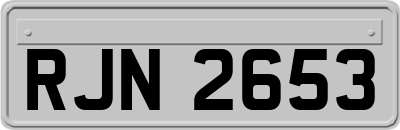 RJN 2653